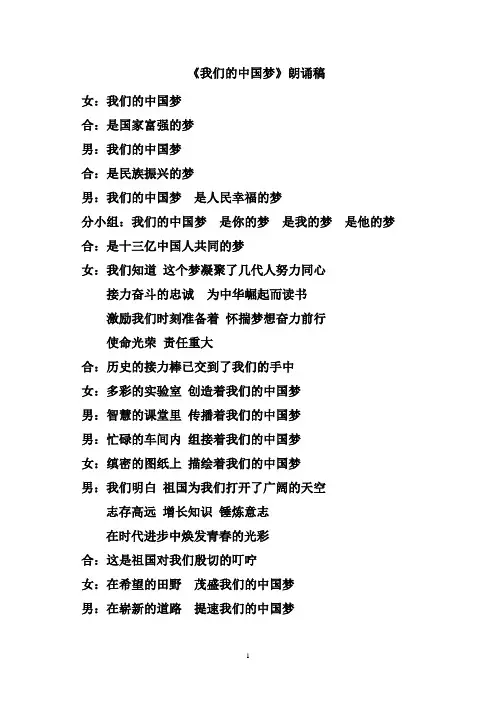 《我们的中国梦》朗诵稿

女：我们的中国梦

合：是国家富强的梦

男：我们的中国梦

合：是民族振兴的梦

男：我们的中国梦　是人民幸福的梦

分小组：我们的中国梦　是你的梦　是我的梦　是他的梦

合：是十三亿中国人共同的梦

女：我们知道 这个梦凝聚了几代人努力同心

接力奋斗的忠诚　为中华崛起而读书

激励我们时刻准备着 怀揣梦想奋力前行

使命光荣 责任重大

合：历史的接力棒已交到了我们的手中

女：多彩的实验室 创造着我们的中国梦

男：智慧的课堂里 传播着我们的中国梦

男：忙碌的车间内 组接着我们的中国梦

女：缜密的图纸上 描绘着我们的中国梦

男：我们明白 祖国为我们打开了广阔的天空

志存高远 增长知识 锤炼意志

在时代进步中焕发青春的光彩

合：这是祖国对我们殷切的叮咛

女：在希望的田野　茂盛我们的中国梦

男：在崭新的道路　提速我们的中国梦

1